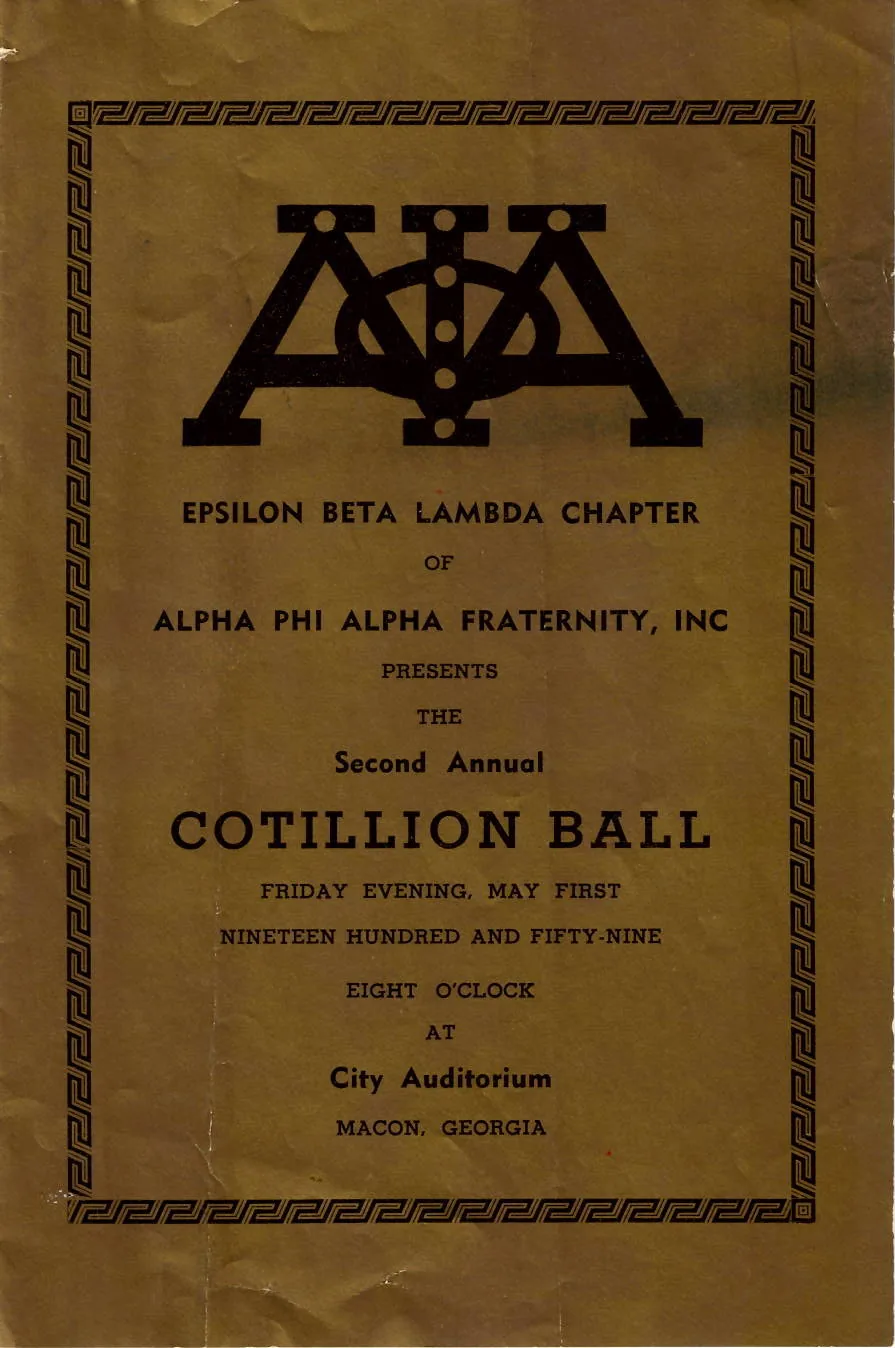 ΑΦΑ

EPSILON BETA LAMBDA CHAPTER

OF

ALPHA PHI ALPHA FRATERNITY, INC

PRESENTS

THE

Second Annual

COTILLION BALL

FRIDAY EVENING, MAY FIRST

NINETEEN HUNDRED AND FIFTY-NINE

EIGHT O'CLOCK

AT

City Auditorium

MACON, GEORGIA